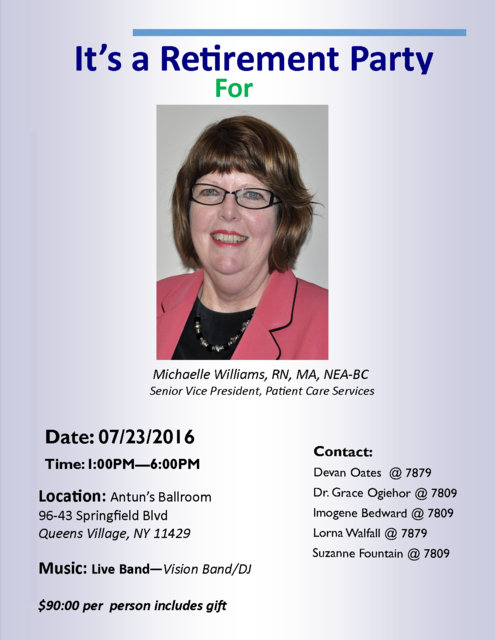 It's a Retirement Party

For

Michaelle Williams, RN, MA, NEA-BC
Senior Vice President, Patient Care Services

Date: 07/23/2016

Time: 1:00PM—6:00PM

Location: Antun's Ballroom
96-43 Springfield Blvd
Queens Village, NY 11429

Music: Live Band—Vision Band/DJ

$90:00 per person includes gift

Contact:
Devan Oates @ 7879
Dr. Grace Ogiehor @ 7809
Imogene Bedward @ 7809
Lorna Walfall @ 7879
Suzanne Fountain @ 7809